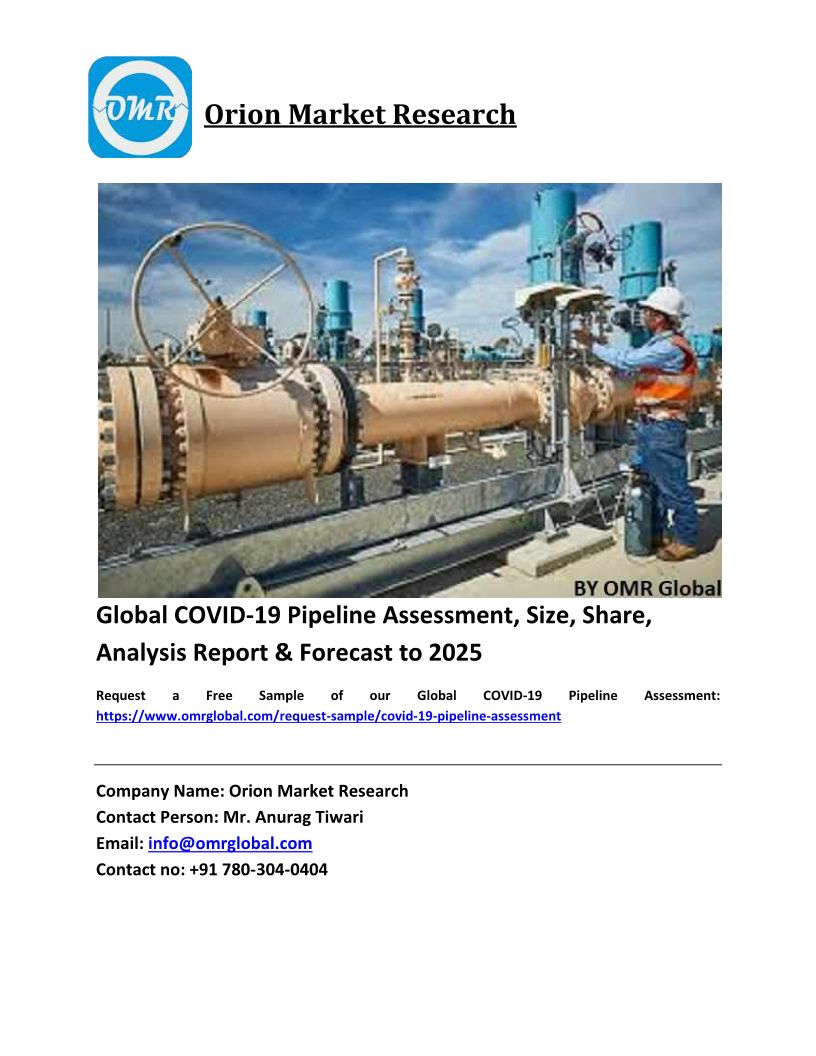 OMR

Orion Market Research

BY OMR Global

Global COVID-19 Pipeline Assessment, Size, Share, Analysis Report & Forecast to 2025

Request a Free Sample of our Global COVID-19 Pipeline Assessment: https://www.omrglobal.com/request-sample/covid-19-pipeline-assessment

Company Name: Orion Market Research
Contact Person: Mr. Anurag Tiwari
Email: info@omrglobal.com
Contact no: +91 780-304-0404